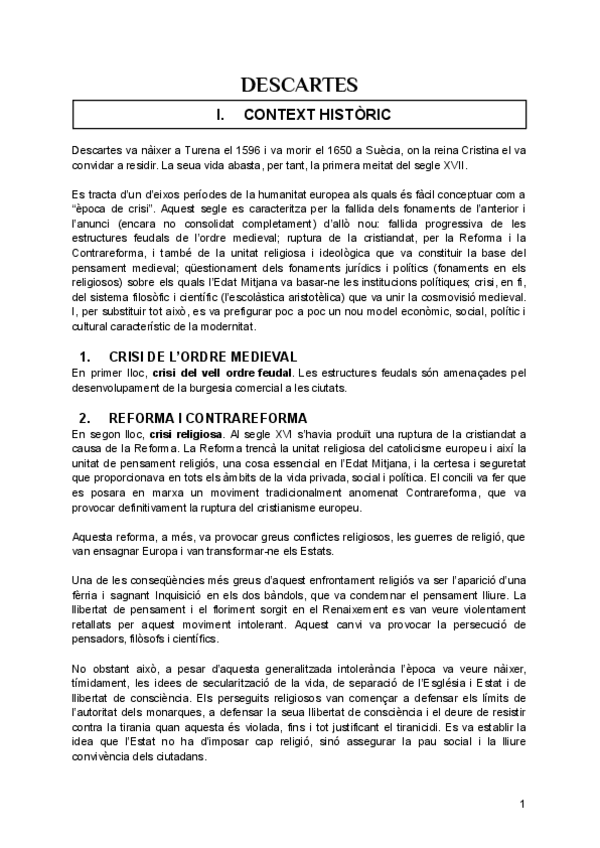 DESCARTES

I. CONTEXT HISTÒRIC

Descartes va nàixer a Turena el 1596 i va morir el 1650 a Suècia, on la reina Cristina el va convidar a residir. La seua vida abasta, per tant, la primera meitat del segle XVII.

Es tracta d'un d'eixos períodes de la humanitat europea als quals és fàcil conceptuar com a "època de crisi". Aquest segle es caracteritza per la fallida dels fonaments de l'anterior i l'anunci (encara no consolidat completament) d'allò nou: fallida progressiva de les estructures feudals de l'ordre medieval; ruptura de la cristiandat, per la Reforma i la Contrareforma, i també de la unitat religiosa i ideològica que va constituir la base del pensament medieval; qüestionament dels fonaments jurídics i polítics (fonaments en els religiosos) sobre els quals l'Edat Mitjana va basar-ne les institucions polítiques; crisi, en fi, del sistema filosòfic i científic (l'escolàstica aristotèlica) que va unir la cosmovisió medieval. I, per substituir tot això, es va prefigurar poc a poc un nou model econòmic, social, polític i cultural característic de la modernitat.

1. CRISI DE L'ORDRE MEDIEVAL
En primer lloc, crisi del vell ordre feudal. Les estructures feudals són amenaçades pel desenvolupament de la burgesia comercial a les ciutats.

2. REFORMA I CONTRAREFORMA
En segon lloc, crisi religiosa. Al segle XVI s'havia produït una ruptura de la cristiandat a causa de la Reforma. La Reforma trencà la unitat religiosa del catolicisme europeu i així la unitat de pensament religiós, una cosa essencial en l'Edat Mitjana, i la certesa i seguretat que proporcionava en tots els àmbits de la vida privada, social i política. El concili va fer que es posara en marxa un moviment tradicionalment anomenat Contrareforma, que va provocar definitivament la ruptura del cristianisme europeu.

Aquesta reforma, a més, va provocar greus conflictes religiosos, les guerres de religió, que van ensagnar Europa i van transformar-ne els Estats.

Una de les conseqüències més greus d'aquest enfrontament religiós va ser l'aparició d'una fèrria i sagnant Inquisició en els dos bàndols, que va condemnar el pensament lliure. La llibertat de pensament i el floriment sorgit en el Renaixement es van veure violentament retallats per aquest moviment intolerant. Aquest canvi va provocar la persecució de pensadors, filòsofs i científics.

No obstant això, a pesar d'aquesta generalitzada intolerància l'època va veure nàixer, tímidament, les idees de secularització de la vida, de separació de l'Església i Estat i de llibertat de consciència. Els perseguits religiosos van començar a defensar els límits de l'autoritat dels monarques, a defensar la seua llibertat de consciència i el deure de resistir contra la tirania quan aquesta és violada, fins i tot justificant el tiranicidi. Es va establir la idea que l'Estat no ha d'imposar cap religió, sinó assegurar la pau social i la lliure convivència dels ciutadans.

1